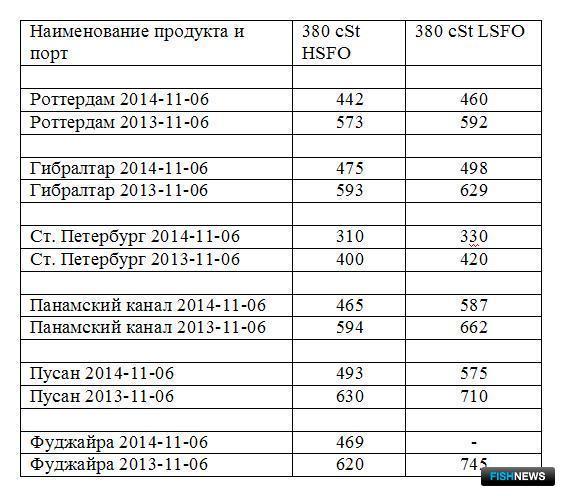 | Наименование продукта и порт | 380 cSt HSFO | 380 cSt LSFO |
|---|---|---|
| | | |
| Роттердам 2014-11-06 | 442 | 460 |
| Роттердам 2013-11-06 | 573 | 592 |
| | | |
| Гибралтар 2014-11-06 | 475 | 498 |
| Гибралтар 2013-11-06 | 593 | 629 |
| | | |
| Ст. Петербург 2014-11-06 | 310 | 330 |
| Ст. Петербург 2013-11-06 | 400 | 420 |
| | | |
| Панамский канал 2014-11-06 | 465 | 587 |
| Панамский канал 2013-11-06 | 594 | 662 |
| | | |
| Пусан 2014-11-06 | 493 | 575 |
| Пусан 2013-11-06 | 630 | 710 |
| | | |
| Фуджайра 2014-11-06 | 469 | - |
| Фуджайра 2013-11-06 | 620 | 745 |

FISHNEWS